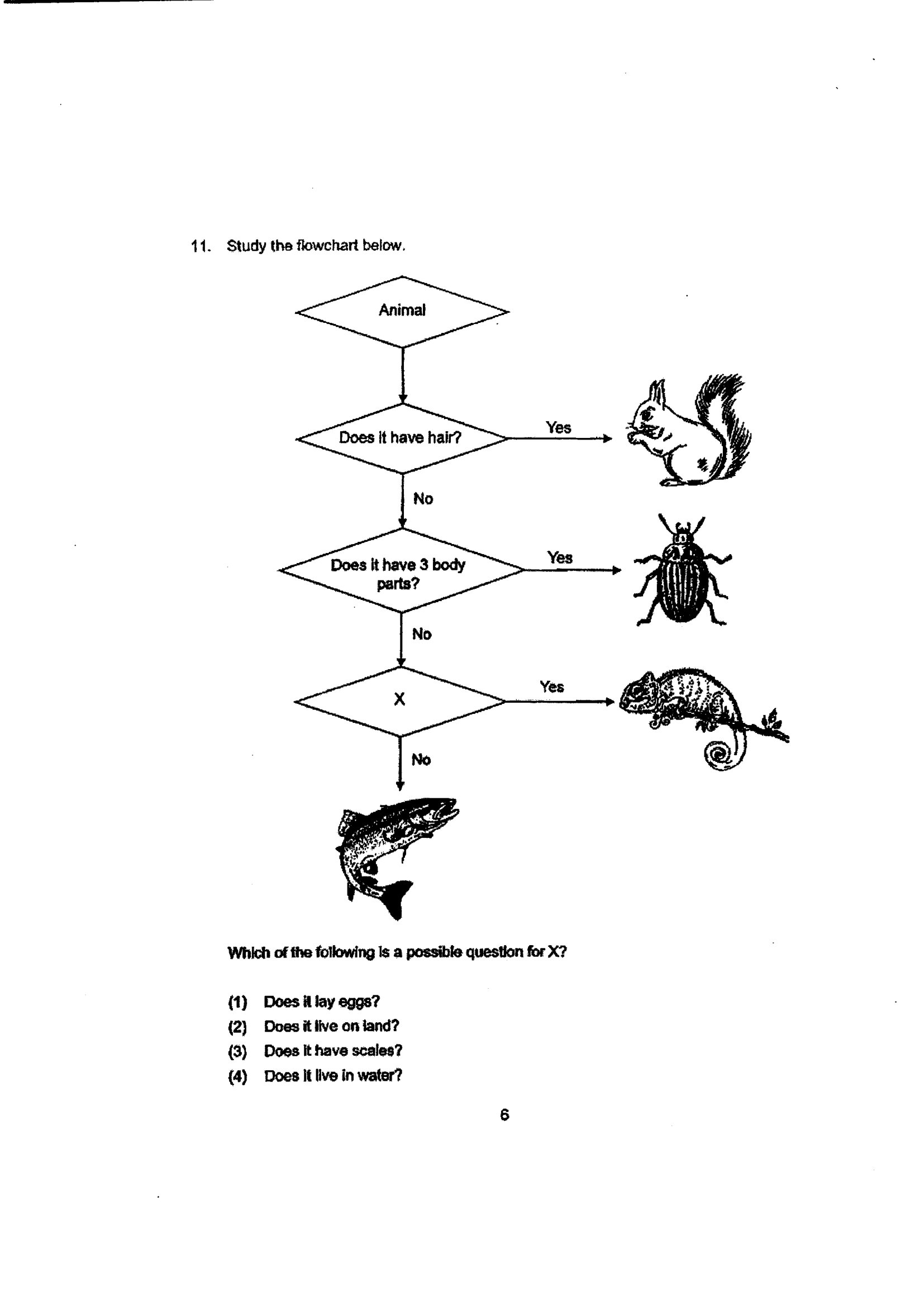 11. Study the flowchart below.

Animal

Does it have hair?

Yes

No

Does it have 3 body parts?

Yes

No

X

Yes

No

Which of the following is a possible question for X?

(1) Does it lay eggs?
(2) Does it live on land?
(3) Does it have scales?
(4) Does it live in water?

6